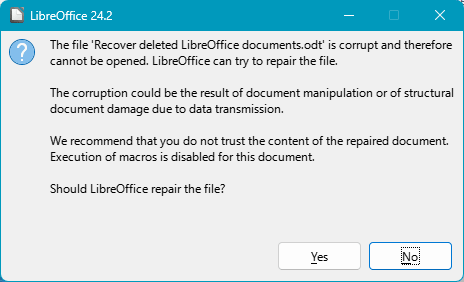 LibreOffice 24.2

The file 'Recover deleted LibreOffice documents.odt' is corrupt and therefore cannot be opened. LibreOffice can try to repair the file.

The corruption could be the result of document manipulation or of structural document damage due to data transmission.

We recommend that you do not trust the content of the repaired document. Execution of macros is disabled for this document.

Should LibreOffice repair the file?

Yes

No